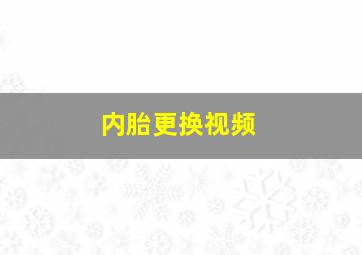 内胎更换视频